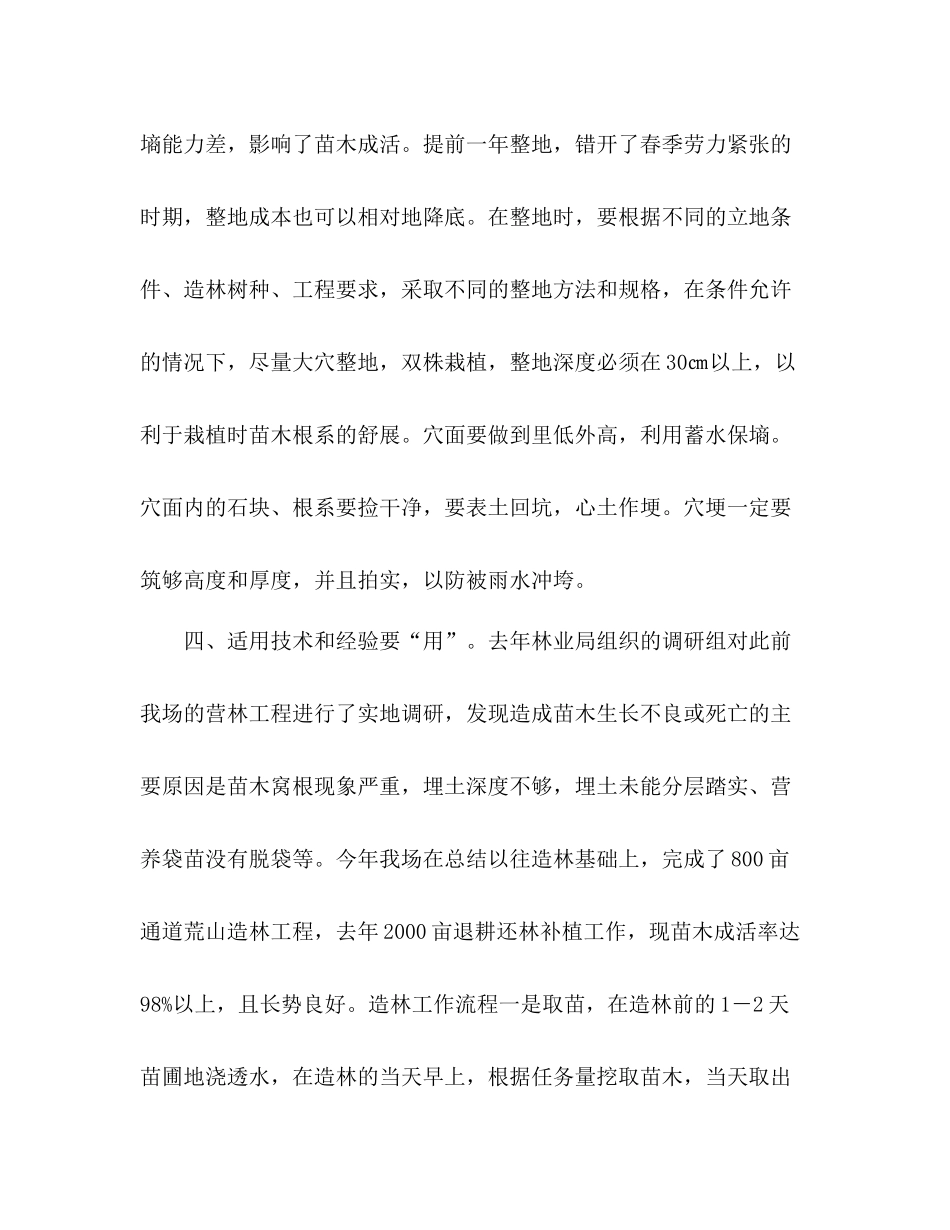 墒能力差，影响了苗木成活。提前一年整地，错开了春季劳力紧张的时期，整地成本也可以相对地降底。在整地时，要根据不同的立地条件、造林树种、工程要求，采取不同的整地方法和规格，在条件允许的情况下，尽量大穴整地，双株栽植，整地深度必须在30㎝以上，以利于栽植时苗木根系的舒展。穴面要做到里低外高，利用蓄水保墒。穴面内的石块、根系要捡干净，要表土回坑，心土作埂。穴埂一定要筑够高度和厚度，并且拍实，以防被雨水冲垮。

四、适用技术和经验要“用”。去年林业局组织的调研组对此前我场的营林工程进行了实地调研，发现造成苗木生长不良或死亡的主要原因是苗木窝根现象严重，埋土深度不够，埋土未能分层踏实、营养袋苗没有脱袋等。今年我场在总结以往造林基础上，完成了800亩通道荒山造林工程，去年2000亩退耕还林补植工作，现苗木成活率达98%以上，且长势良好。造林工作流程一是取苗，在造林前的1－2天苗圃地浇透水，在造林的当天早上，根据任务量挖取苗木，当天取出